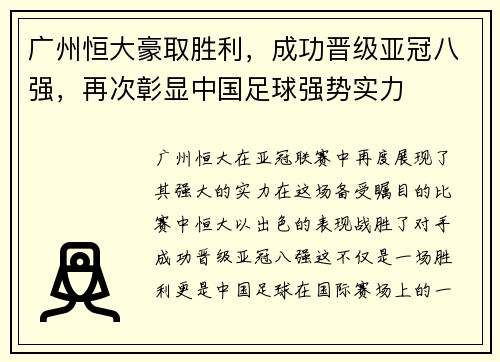 广州恒大豪取胜利，成功晋级亚冠八强，再次彰显中国足球强势实力

广州恒大在亚冠联赛中再度展现了其强大的实力在这场备受瞩目的比赛中恒大以出色的表现战胜了对手成功晋级亚冠八强这不仅是一场胜利更是中国足球在国际赛场上的一